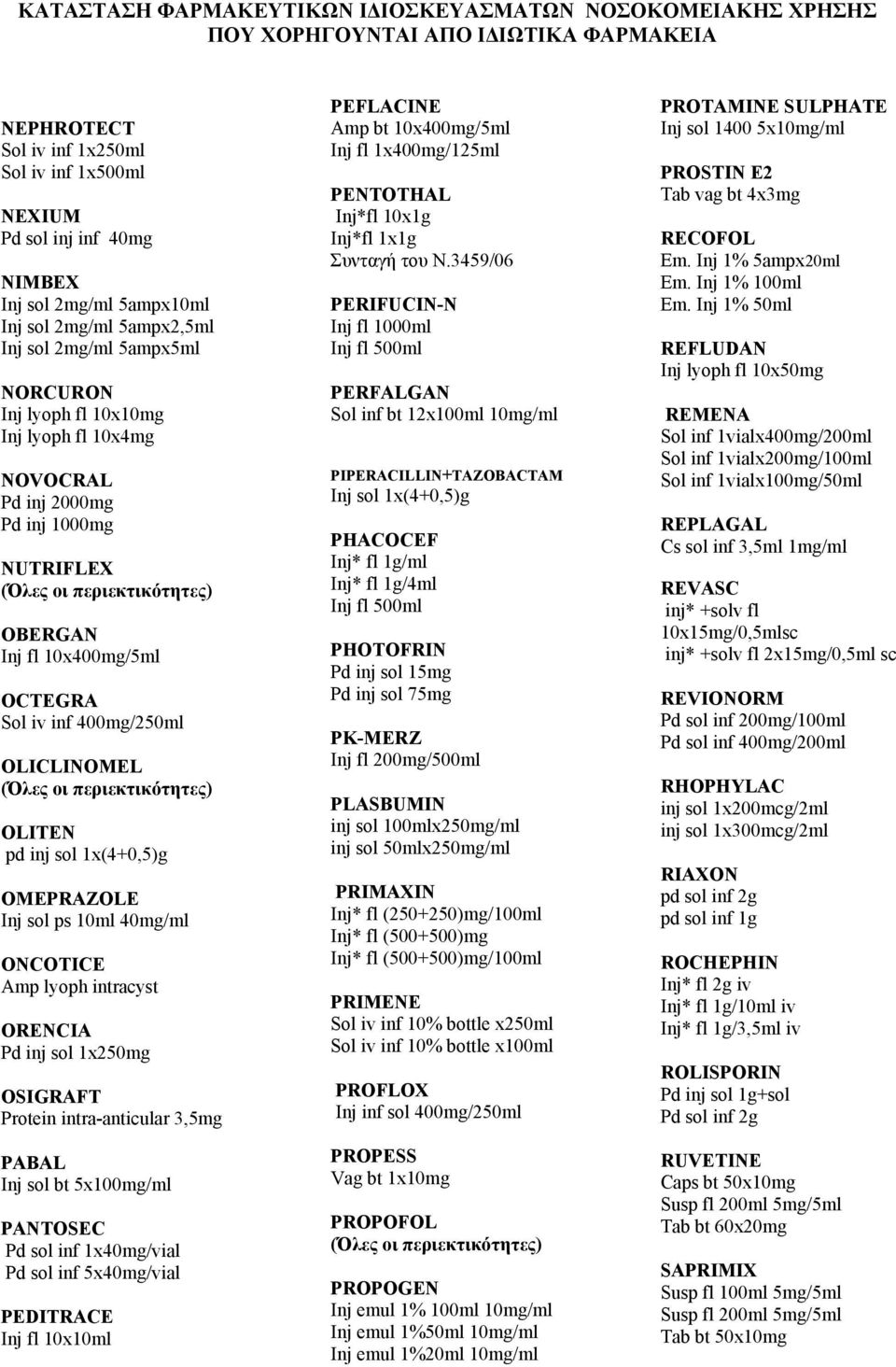 ΚΑΤΑΣΤΑΣΗ ΦΑΡΜΑΚΕΥΤΙΚΩΝ ΙΔΙΟΣΚΕΥΑΣΜΑΤΩΝ ΝΟΣΟΚΟΜΕΙΑΚΗΣ ΧΡΗΣΗΣ ΠΟΥ ΧΟΡΗΓΟΥΝΤΑΙ ΑΠΟ ΙΔΙΩΤΙΚΑ ΦΑΡΜΑΚΕΙΑ

NEPHROTECT
Sol iv inf 1x250ml
Sol iv inf 1x500ml

NEXIUM
Pd sol inj inf 40mg

NIMBEX
Inj sol 2mg/ml 5ampx10ml
Inj sol 2mg/ml 5ampx2,5ml
Inj sol 2mg/ml 5ampx5ml

NORCURON
Inj lyoph fl 10x10mg
Inj lyoph fl 10x4mg

NOVOCRAL
Pd inj 2000mg
Pd inj 1000mg

NUTRIFLEX
(Όλες οι περιεκτικότητες)

OBERGAN
Inj fl 10x400mg/5ml

OCTEGRA
Sol iv inf 400mg/250ml

OLICLINOMEL
(Όλες οι περιεκτικότητες)

OLITEN
pd inj sol 1x(4+0,5)g

OMEPRAZOLE
Inj sol ps 10ml 40mg/ml

ONCOTICE
Amp lyoph intracyst

ORENCIA
Pd inj sol 1x250mg

OSIGRAFT
Protein intra-anticular 3,5mg

PABAL
Inj sol bt 5x100mg/ml

PANTOSEC
Pd sol inf 1x40mg/vial
Pd sol inf 5x40mg/vial

PEDITRACE
Inj fl 10x10ml

PEFLACINE
Amp bt 10x400mg/5ml
Inj fl 1x400mg/125ml

PENTOTHAL
Inj*fl 10x1g
Inj*fl 1x1g
Συνταγή του Ν.3459/06

PERIFUCIN-N
Inj fl 1000ml
Inj fl 500ml

PERFALGAN
Sol inf bt 12x100ml 10mg/ml

PIPERACILLIN+TAZOBACTAM
Inj sol 1x(4+0,5)g

PHACOCEF
Inj* fl 1g/ml
Inj* fl 1g/4ml
Inj fl 500ml

PHOTOFRIN
Pd inj sol 15mg
Pd inj sol 75mg

PK-MERZ
Inj fl 200mg/500ml

PLASBUMIN
inj sol 100mlx250mg/ml
inj sol 50mlx250mg/ml

PRIMAXIN
Inj* fl (250+250)mg/100ml
Inj* fl (500+500)mg
Inj* fl (500+500)mg/100ml

PRIMENE
Sol iv inf 10% bottle x250ml
Sol iv inf 10% bottle x100ml

PROFLOX
Inj inf sol 400mg/250ml

PROPESS
Vag bt 1x10mg

PROPOFOL
(Όλες οι περιεκτικότητες)

PROPOGEN
Inj emul 1% 100ml 10mg/ml
Inj emul 1%50ml 10mg/ml
Inj emul 1%20ml 10mg/ml

PROTAMINE SULPHATE
Inj sol 1400 5x10mg/ml

PROSTIN E2
Tab vag bt 4x3mg

RECOFOL
Em. Inj 1% 5ampx20ml
Em. Inj 1% 100ml
Em. Inj 1% 50ml

REFLUDAN
Inj lyoph fl 10x50mg

REMENA
Sol inf 1vialx400mg/200ml
Sol inf 1vialx200mg/100ml
Sol inf 1vialx100mg/50ml

REPLAGAL
Cs sol inf 3,5ml 1mg/ml

REVASC
inj* +solv fl 10x15mg/0,5mlsc
inj* +solv fl 2x15mg/0,5ml sc

REVIONORM
Pd sol inf 200mg/100ml
Pd sol inf 400mg/200ml

RHOPHYLAC
inj sol 1x200mcg/2ml
inj sol 1x300mcg/2ml

RIAXON
pd sol inf 2g
pd sol inf 1g

ROCHEPHIN
Inj* fl 2g iv
Inj* fl 1g/10ml iv
Inj* fl 1g/3,5ml iv

ROLISPORIN
Pd inj sol 1g+sol
Pd sol inf 2g

RUVETINE
Caps bt 50x10mg
Susp fl 200ml 5mg/5ml
Tab bt 60x20mg

SAPRIMIX
Susp fl 100ml 5mg/5ml
Susp fl 200ml 5mg/5ml
Tab bt 50x10mg